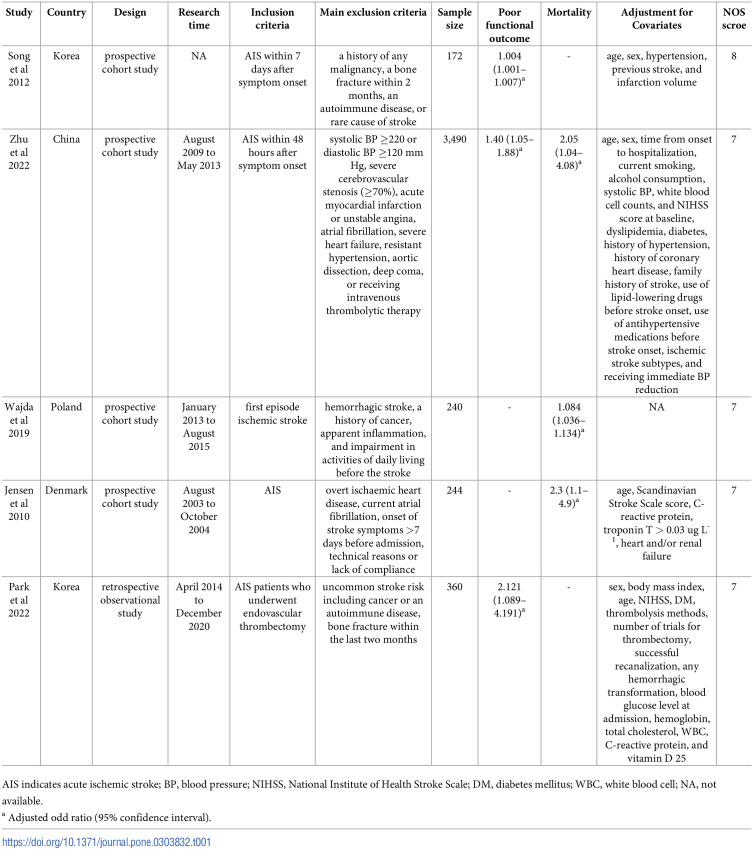 | Study | Country | Design | Research time | Inclusion criteria | Main exclusion criteria | Sample size | Poor functional outcome | Mortality | Adjustment for Covariates | NOS scroe |
|---|---|---|---|---|---|---|---|---|---|---|
| Song et al 2012 | Korea | prospective cohort study | NA | AIS within 7 days after symptom onset | a history of any malignancy, a bone fracture within 2 months, an autoimmune disease, or rare cause of stroke | 172 | 1.004 (1.001–1.007)$^{a}$ | - | age, sex, hypertension, previous stroke, and infarction volume | 8 |
| Zhu et al 2022 | China | prospective cohort study | August 2009 to May 2013 | AIS within 48 hours after symptom onset | systolic BP ≥220 or diastolic BP ≥120 mm Hg, severe cerebrovascular stenosis (≥70%), acute myocardial infarction or unstable angina, atrial fibrillation, severe heart failure, resistant hypertension, aortic dissection, deep coma, or receiving intravenous thrombolytic therapy | 3,490 | 1.40 (1.05–1.88)$^{a}$ | 2.05 (1.04–4.08)$^{a}$ | age, sex, time from onset to hospitalization, current smoking, alcohol consumption, systolic BP, white blood cell counts, and NIHSS score at baseline, dyslipidemia, diabetes, history of hypertension, history of coronary heart disease, family history of stroke, use of lipid-lowering drugs before stroke onset, use of antihypertensive medications before stroke onset, ischemic stroke subtypes, and receiving immediate BP reduction | 7 |
| Wajda et al 2019 | Poland | prospective cohort study | January 2013 to August 2015 | first episode ischemic stroke | hemorrhagic stroke, a history of cancer, apparent inflammation, and impairment in activities of daily living before the stroke | 240 | - | 1.084 (1.036–1.134)$^{a}$ | NA | 7 |
| Jensen et al 2010 | Denmark | prospective cohort study | August 2003 to October 2004 | AIS | overt ischaemic heart disease, current atrial fibrillation, onset of stroke symptoms >7 days before admission, technical reasons or lack of compliance | 244 | - | 2.3 (1.1–4.9)$^{a}$ | age, Scandinavian Stroke Scale score, C-reactive protein, troponin T > 0.03 ug $L^{-1}$, heart and/or renal failure | 7 |
| Park et al 2022 | Korea | retrospective observational study | April 2014 to December 2020 | AIS patients who underwent endovascular thrombectomy | uncommon stroke risk including cancer or an autoimmune disease, bone fracture within the last two months | 360 | 2.121 (1.089–4.191)$^{a}$ | - | sex, body mass index, age, NIHSS, DM, thrombolysis methods, number of trials for thrombectomy, successful recanalization, any hemorrhagic transformation, blood glucose level at admission, hemoglobin, total cholesterol, WBC, C-reactive protein, and vitamin D 25 | 7 |

AIS indicates acute ischemic stroke; BP, blood pressure; NIHSS, National Institute of Health Stroke Scale; DM, diabetes mellitus; WBC, white blood cell; NA, not available.

$^{a}$ Adjusted odd ratio (95% confidence interval).

https://doi.org/10.1371/journal.pone.0303832.t001